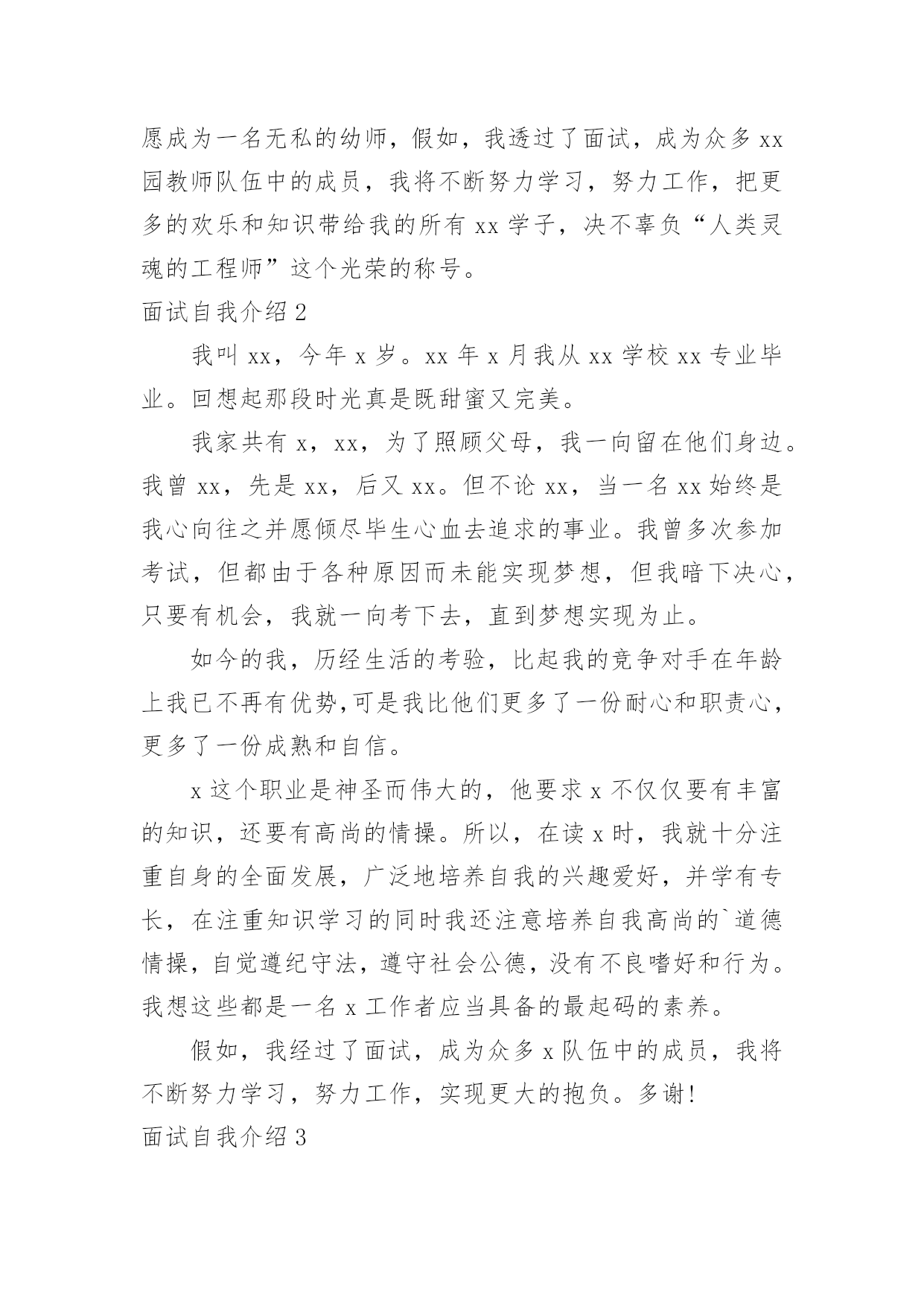 愿成为一名无私的幼师，假如，我透过了面试，成为众多 xx 园教师队伍中的成员，我将不断努力学习，努力工作，把更多的欢乐和知识带给我的所有 xx 学子，决不辜负“人类灵魂的工程师”这个光荣的称号。

面试自我介绍 2

我叫 xx，今年 x 岁。xx 年 x 月我从 xx 学校 xx 专业毕业。回想起那段时光真是既甜蜜又完美。

我家共有 x，xx，为了照顾父母，我一向留在他们身边。我曾 xx，先是 xx，后又 xx。但不论 xx，当一名 xx 始终是我心向往之并愿倾尽毕生心血去追求的事业。我曾多次参加考试，但都由于各种原因而未能实现梦想，但我暗下决心，只要有机会，我就一向考下去，直到梦想实现为止。

如今的我，历经生活的考验，比起我的竞争对手在年龄上我已不再有优势,可是我比他们更多了一份耐心和职责心，更多了一份成熟和自信。

x 这个职业是神圣而伟大的，他要求 x 不仅仅要有丰富的知识，还要有高尚的情操。所以，在读 x 时，我就十分注重自身的全面发展，广泛地培养自我的兴趣爱好，并学有专长，在注重知识学习的同时我还注意培养自我高尚的`道德情操，自觉遵纪守法，遵守社会公德，没有不良嗜好和行为。我想这些都是一名 x 工作者应当具备的最起码的素养。

假如，我经过了面试，成为众多 x 队伍中的成员，我将不断努力学习，努力工作，实现更大的抱负。多谢!

面试自我介绍 3